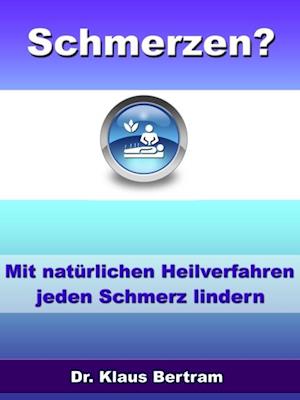 Schmerzen?

Mit natürlichen Heilverfahren jeden Schmerz lindern

Dr. Klaus Bertram